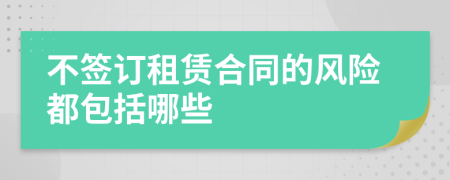 不签订租赁合同的风险都包括哪些